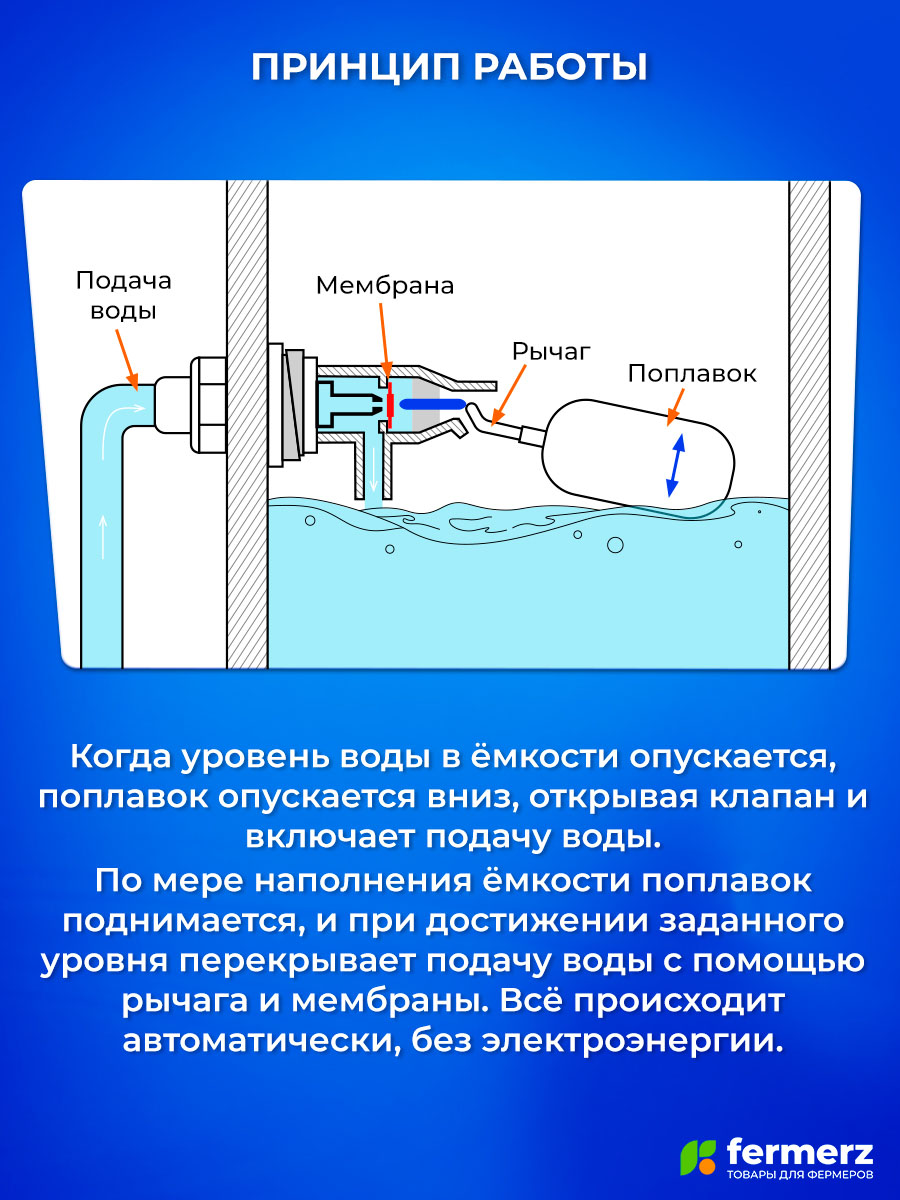 ПРИНЦИП РАБОТЫ

Подача воды

Мембрана

Рычаг

Поплавок

Когда уровень воды в ёмкости опускается, поплавок опускается вниз, открывая клапан и включает подачу воды.
По мере наполнения ёмкости поплавок поднимается, и при достижении заданного уровня перекрывает подачу воды с помощью рычага и мембраны. Всё происходит автоматически, без электроэнергии.

fermerz
ТОВАРЫ ДЛЯ ФЕРМЕРОВ